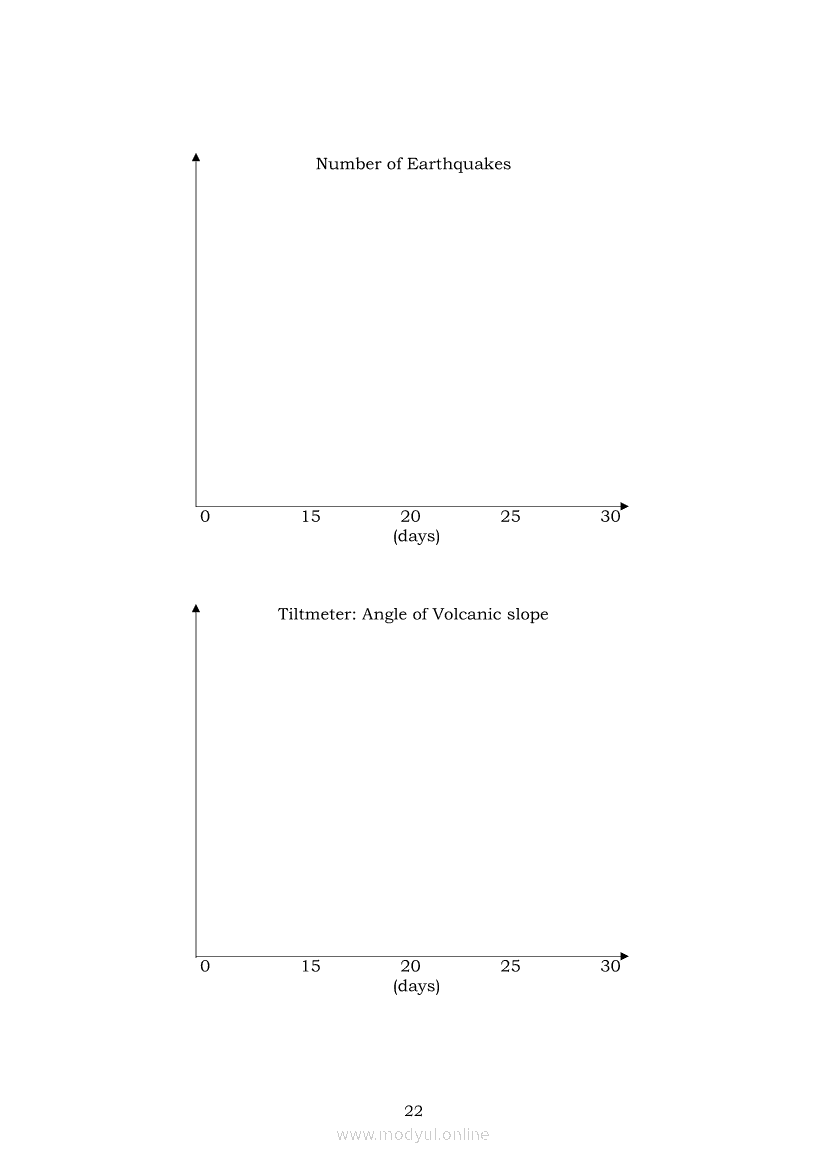 Number of Earthquakes

0
15
20
25
30
(days)

Tiltmeter: Angle of Volcanic slope

0
15
20
25
30
(days)

22

www.modyul.online